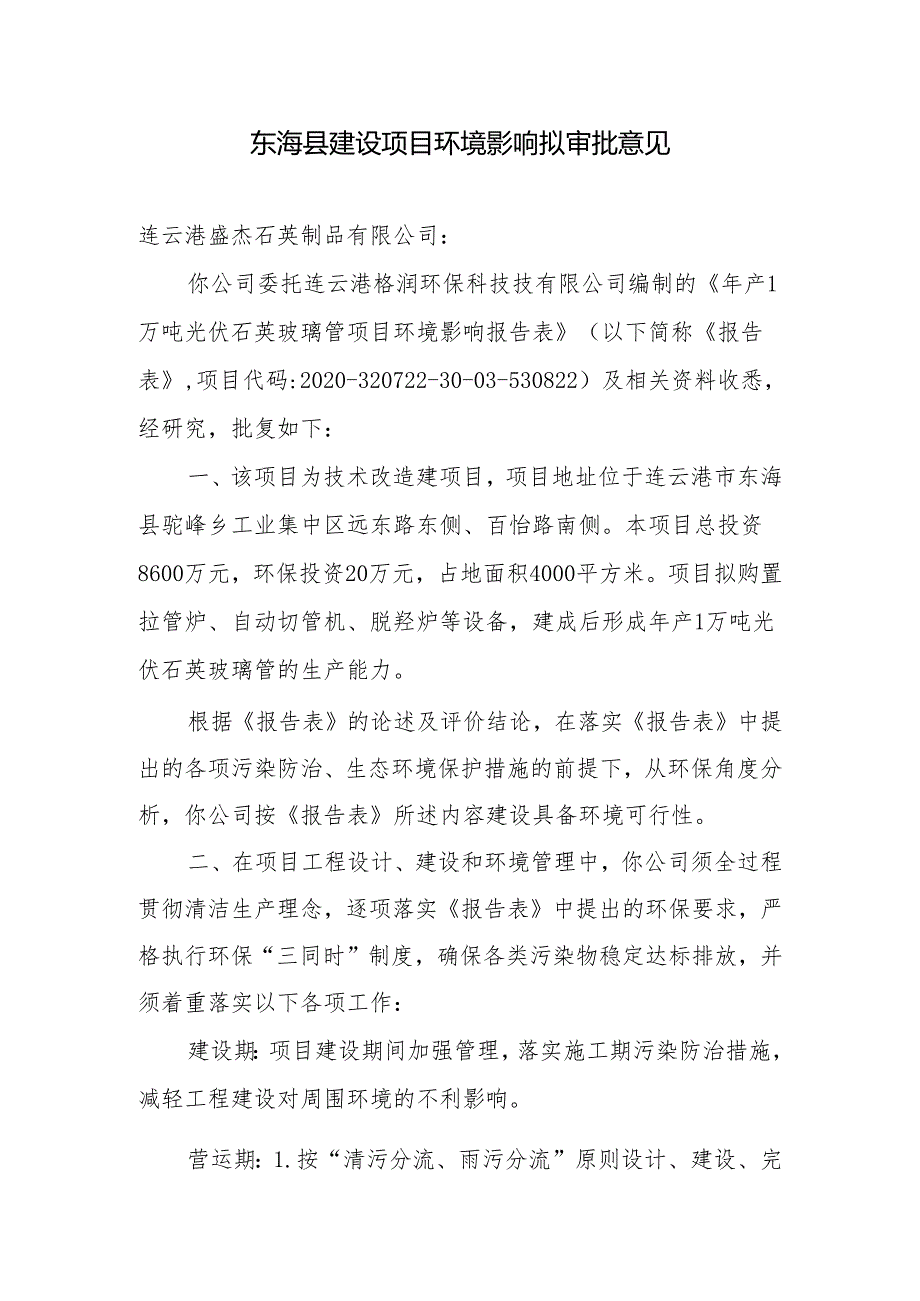 东海县建设项目环境影响拟审批意见

连云港盛杰石英制品有限公司：

你公司委托连云港格润环保科技技有限公司编制的《年产1万吨光伏石英玻璃管项目环境影响报告表》（以下简称《报告表》，项目代码：2020-320722-30-03-530822）及相关资料收悉，经研究，批复如下：

一、该项目为技术改造建项目，项目地址位于连云港市东海县驼峰乡工业集中区远东路东侧、百怡路南侧。本项目总投资8600万元，环保投资20万元，占地面积4000平方米。项目拟购置拉管炉、自动切管机、脱羟炉等设备，建成后形成年产1万吨光伏石英玻璃管的生产能力。

根据《报告表》的论述及评价结论，在落实《报告表》中提出的各项污染防治、生态环境保护措施的前提下，从环保角度分析，你公司按《报告表》所述内容建设具备环境可行性。

二、在项目工程设计、建设和环境管理中，你公司须全过程贯彻清洁生产理念，逐项落实《报告表》中提出的环保要求，严格执行环保“三同时”制度，确保各类污染物稳定达标排放，并须着重落实以下各项工作：

建设期：项目建设期间加强管理，落实施工期污染防治措施，减轻工程建设对周围环境的不利影响。

营运期：1.按“清污分流、雨污分流”原则设计、建设、完